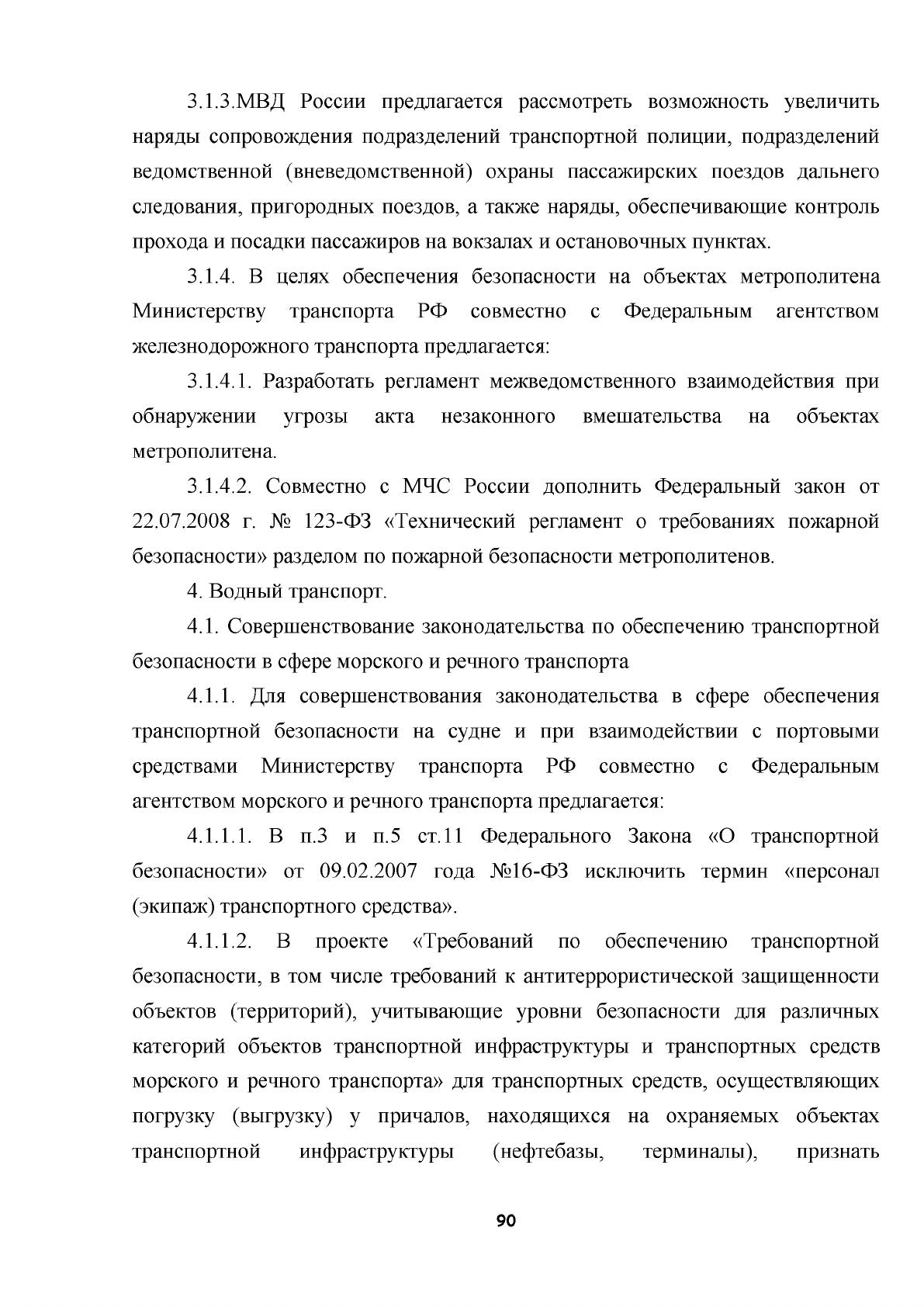 3.1.3.МВД России предлагается рассмотреть возможность увеличить наряды сопровождения подразделений транспортной полиции, подразделений ведомственной (вневедомственной) охраны пассажирских поездов дальнего следования, пригородных поездов, а также наряды, обеспечивающие контроль прохода и посадки пассажиров на вокзалах и остановочных пунктах.

3.1.4. В целях обеспечения безопасности на объектах метрополитена Министерству транспорта РФ совместно с Федеральным агентством железнодорожного транспорта предлагается:

3.1.4.1. Разработать регламент межведомственного взаимодействия при обнаружении угрозы акта незаконного вмешательства на объектах метрополитена.

3.1.4.2. Совместно с МЧС России дополнить Федеральный закон от 22.07.2008 г. № 123-ФЗ «Технический регламент о требованиях пожарной безопасности» разделом по пожарной безопасности метрополитенов.

4. Водный транспорт.

4.1. Совершенствование законодательства по обеспечению транспортной безопасности в сфере морского и речного транспорта

4.1.1. Для совершенствования законодательства в сфере обеспечения транспортной безопасности на судне и при взаимодействии с портовыми средствами Министерству транспорта РФ совместно с Федеральным агентством морского и речного транспорта предлагается:

4.1.1.1. В п.3 и п.5 ст.11 Федерального Закона «О транспортной безопасности» от 09.02.2007 года №16-ФЗ исключить термин «персонал (экипаж) транспортного средства».

4.1.1.2. В проекте «Требований по обеспечению транспортной безопасности, в том числе требований к антитеррористической защищенности объектов (территорий), учитывающие уровни безопасности для различных категорий объектов транспортной инфраструктуры и транспортных средств морского и речного транспорта» для транспортных средств, осуществляющих погрузку (выгрузку) у причалов, находящихся на охраняемых объектах транспортной инфраструктуры (нефтебазы, терминалы), признать

90